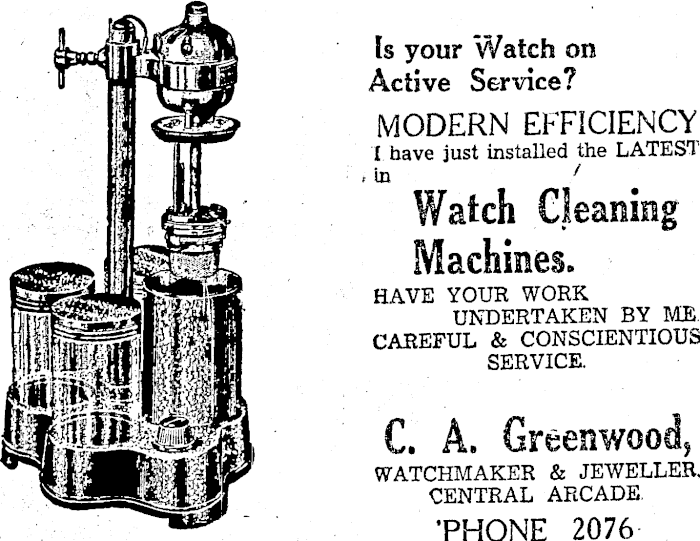 Is your Watch on Active Service?

MODERN EFFICIENCY

I have just installed the LATEST in

Watch Cleaning Machines.

HAVE YOUR WORK UNDERTAKEN BY ME.

CAREFUL & CONSCIENTIOUS SERVICE.

C. A. Greenwood,

WATCHMAKER & JEWELLER,
CENTRAL ARCADE.
'PHONE 2076